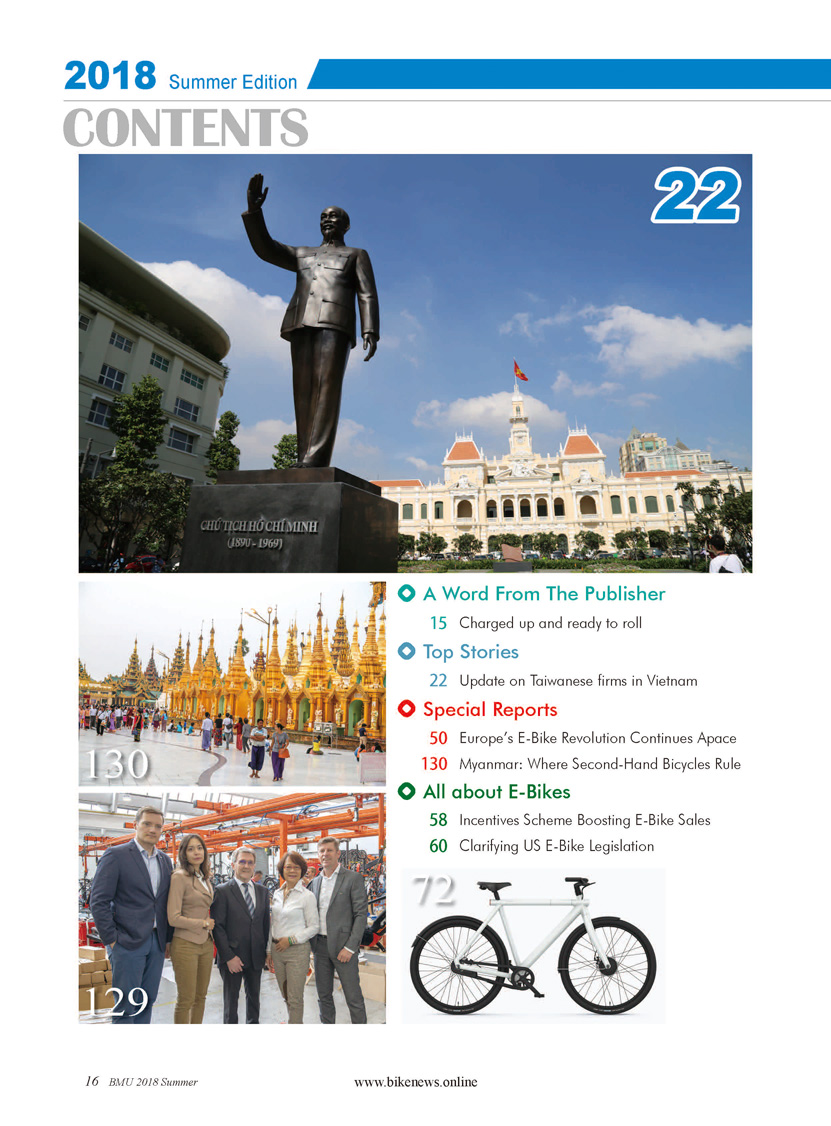 2018 Summer Edition

CONTENTS

22

CHỦ TỊCH HỒ CHÍ MINH
(1890 - 1969)

130

129

A Word From The Publisher
15 Charged up and ready to roll

Top Stories
22 Update on Taiwanese firms in Vietnam

Special Reports
50 Europe's E-Bike Revolution Continues Apace
130 Myanmar: Where Second-Hand Bicycles Rule

All about E-Bikes
58 Incentives Scheme Boosting E-Bike Sales
60 Clarifying US E-Bike Legislation

72

16 BMU 2018 Summer www.bikenews.online